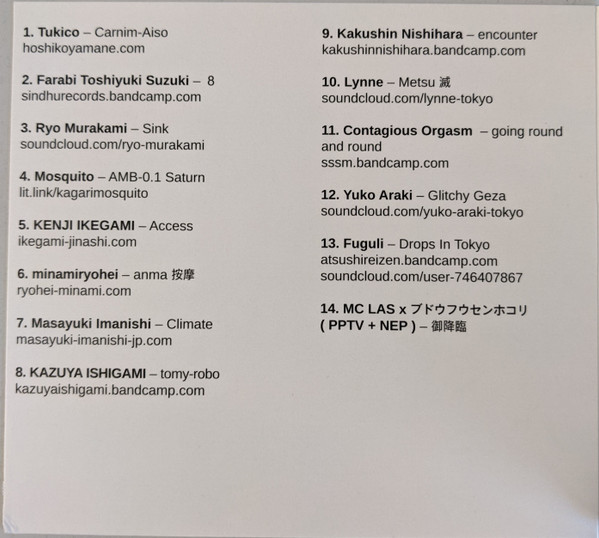 1. Tukico – Carnim-Aiso
hoshikoyamane.com

2. Farabi Toshiyuki Suzuki – 8
sindhurecords.bandcamp.com

3. Ryo Murakami – Sink
soundcloud.com/ryo-murakami

4. Mosquito – AMB-0.1 Saturn
lit.link/kagarimosquito

5. KENJI IKEGAMI – Access
ikegami-jinashi.com

6. minamiryohei – anma 按摩
ryohei-minami.com

7. Masayuki Imanishi – Climate
masayuki-imanishi-jp.com

8. KAZUYA ISHIGAMI – tomy-robo
kazuyaishigami.bandcamp.com

9. Kakushin Nishihara – encounter
kakushinnishihara.bandcamp.com

10. Lynne – Metsu 滅
soundcloud.com/lynne-tokyo

11. Contagious Orgasm – going round and round
sssm.bandcamp.com

12. Yuko Araki – Glitchy Geza
soundcloud.com/yuko-araki-tokyo

13. Fuguli – Drops In Tokyo
atsushireizen.bandcamp.com
soundcloud.com/user-746407867

14. MC LAS x ブドウフウセンホコリ
( PPTV + NEP ) – 御降臨